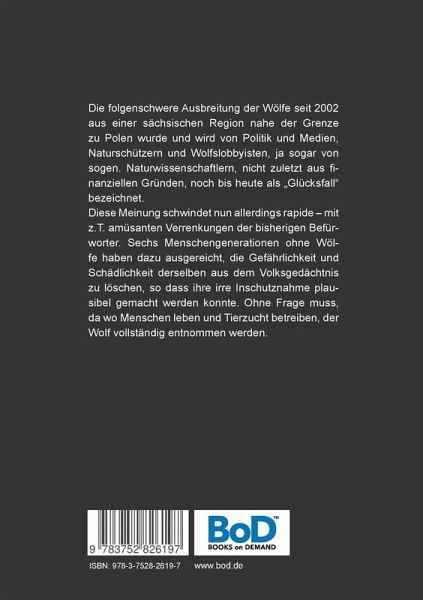 Die folgenschwere Ausbreitung der Wölfe seit 2002 aus einer sächsischen Region nahe der Grenze zu Polen wurde und wird von Politik und Medien, Naturschützern und Wolfslobbyisten, ja sogar von sogen. Naturwissenschaftlern, nicht zuletzt aus finanziellen Gründen, noch bis heute als „Glücksfall" bezeichnet.
Diese Meinung schwindet nun allerdings rapide – mit z.T. amüsanten Verrenkungen der bisherigen Befürworter. Sechs Menschengenerationen ohne Wölfe haben dazu ausgereicht, die Gefährlichkeit und Schädlichkeit derselben aus dem Volksgedächtnis zu löschen, so dass ihre irre Inschutznahme plausibel gemacht werden konnte. Ohne Frage muss, da wo Menschen leben und Tierzucht betreiben, der Wolf vollständig entnommen werden.

9 783752 826197

BoD™
BOOKS on DEMAND

ISBN: 978-3-7528-2619-7 www.bod.de